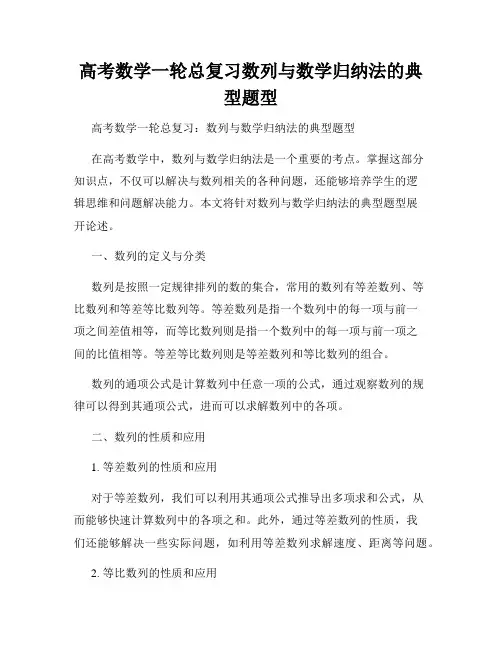 高考数学一轮总复习数列与数学归纳法的典型题型

高考数学一轮总复习：数列与数学归纳法的典型题型

在高考数学中，数列与数学归纳法是一个重要的考点。掌握这部分知识点，不仅可以解决与数列相关的各种问题，还能够培养学生的逻辑思维和问题解决能力。本文将针对数列与数学归纳法的典型题型展开论述。

一、数列的定义与分类

数列是按照一定规律排列的数的集合，常用的数列有等差数列、等比数列和等差等比数列等。等差数列是指一个数列中的每一项与前一项之间差值相等，而等比数列则是指一个数列中的每一项与前一项之间的比值相等。等差等比数列则是等差数列和等比数列的组合。

数列的通项公式是计算数列中任意一项的公式，通过观察数列的规律可以得到其通项公式，进而可以求解数列中的各项。

二、数列的性质和应用

1. 等差数列的性质和应用

对于等差数列，我们可以利用其通项公式推导出多项求和公式，从而能够快速计算数列中的各项之和。此外，通过等差数列的性质，我们还能够解决一些实际问题，如利用等差数列求解速度、距离等问题。

2. 等比数列的性质和应用